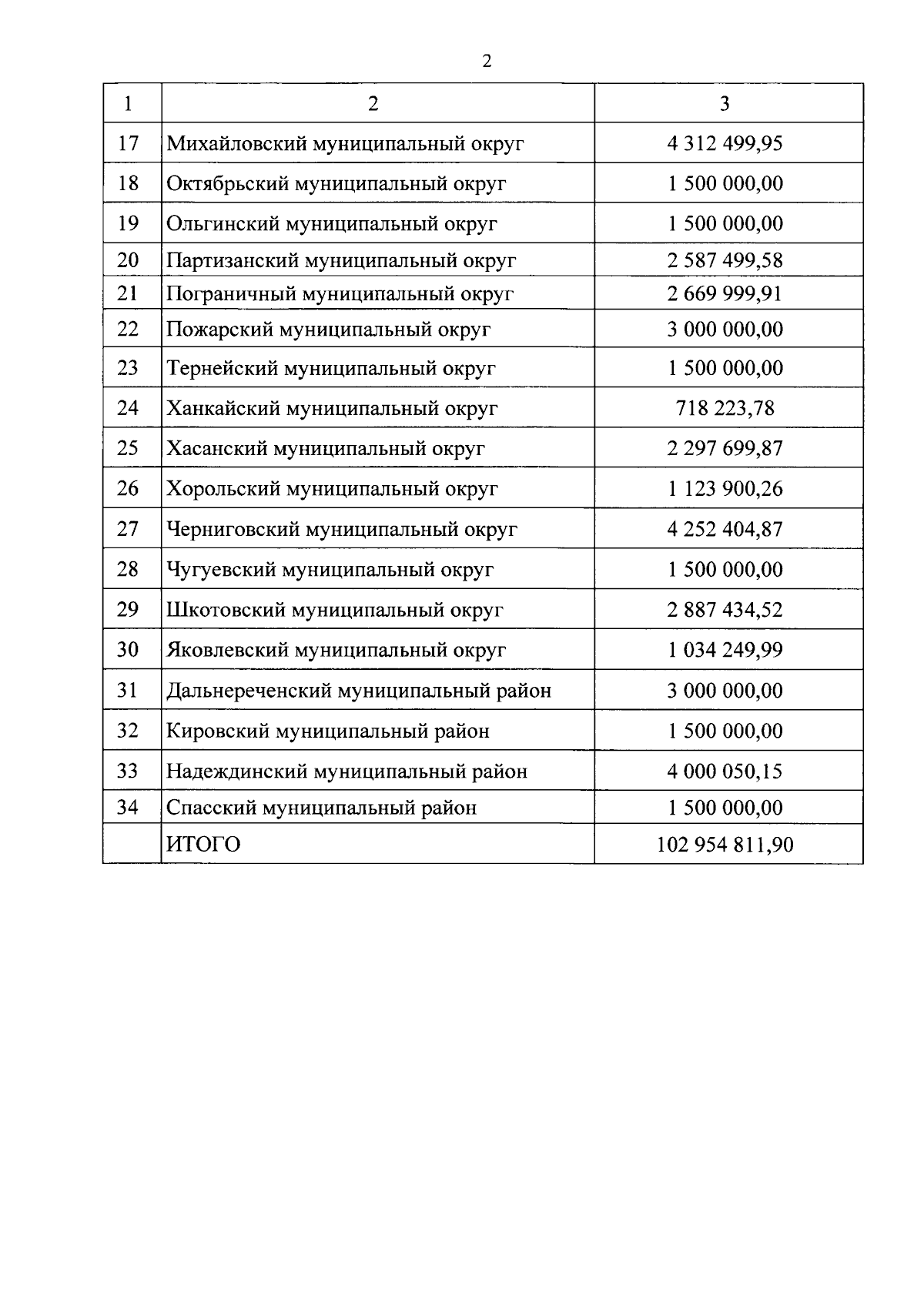 2

| 1 | 2 | 3 |
|---|---|---|
| 17 | Михайловский муниципальный округ | 4 312 499,95 |
| 18 | Октябрьский муниципальный округ | 1 500 000,00 |
| 19 | Ольгинский муниципальный округ | 1 500 000,00 |
| 20 | Партизанский муниципальный округ | 2 587 499,58 |
| 21 | Пограничный муниципальный округ | 2 669 999,91 |
| 22 | Пожарский муниципальный округ | 3 000 000,00 |
| 23 | Тернейский муниципальный округ | 1 500 000,00 |
| 24 | Ханкайский муниципальный округ | 718 223,78 |
| 25 | Хасанский муниципальный округ | 2 297 699,87 |
| 26 | Хорольский муниципальный округ | 1 123 900,26 |
| 27 | Черниговский муниципальный округ | 4 252 404,87 |
| 28 | Чугуевский муниципальный округ | 1 500 000,00 |
| 29 | Шкотовский муниципальный округ | 2 887 434,52 |
| 30 | Яковлевский муниципальный округ | 1 034 249,99 |
| 31 | Дальнереченский муниципальный район | 3 000 000,00 |
| 32 | Кировский муниципальный район | 1 500 000,00 |
| 33 | Надеждинский муниципальный район | 4 000 050,15 |
| 34 | Спасский муниципальный район | 1 500 000,00 |
|  | ИТОГО | 102 954 811,90 |